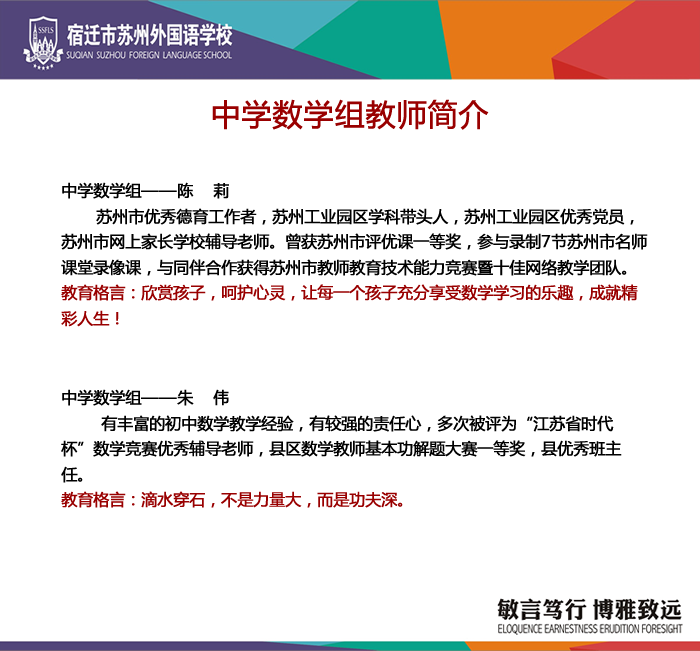 SSFLS

宿迁市苏州外国语学校
SUQIAN SUZHOU FOREIGN LANGUAGE SCHOOL

中学数学组教师简介

中学数学组——陈　莉

苏州市优秀德育工作者，苏州工业园区学科带头人，苏州工业园区优秀党员，苏州市网上家长学校辅导老师。曾获苏州市评优课一等奖，参与录制7节苏州市名师课堂录像课，与同伴合作获得苏州市教师教育技术能力竞赛暨十佳网络教学团队。

教育格言：欣赏孩子，呵护心灵，让每一个孩子充分享受数学学习的乐趣，成就精彩人生！

中学数学组——朱　伟

有丰富的初中数学教学经验，有较强的责任心，多次被评为“江苏省时代杯”数学竞赛优秀辅导老师，县区数学教师基本功解题大赛一等奖，县优秀班主任。

教育格言：滴水穿石，不是力量大，而是功夫深。

敏言笃行 博雅致远
ELOQUENCE EARNESTNESS ERUDITION FORESIGHT